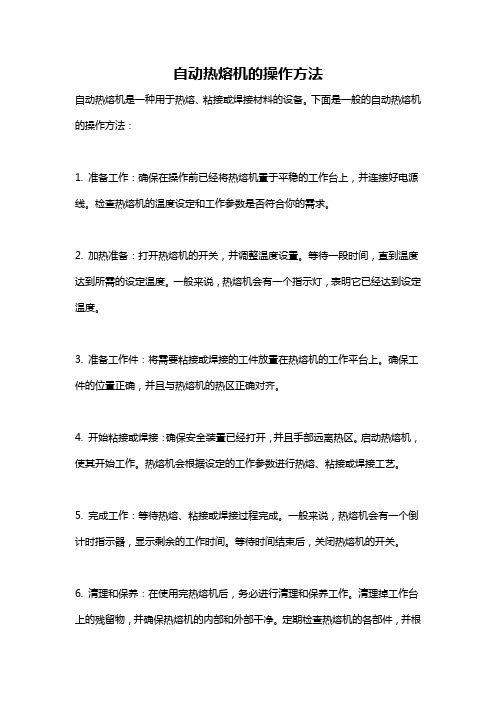 自动热熔机的操作方法

自动热熔机是一种用于热熔、粘接或焊接材料的设备。下面是一般的自动热熔机的操作方法：

1. 准备工作：确保在操作前已经将热熔机置于平稳的工作台上，并连接好电源线。检查热熔机的温度设定和工作参数是否符合你的需求。

2. 加热准备：打开热熔机的开关，并调整温度设置。等待一段时间，直到温度达到所需的设定温度。一般来说，热熔机会有一个指示灯，表明它已经达到设定温度。

3. 准备工作件：将需要粘接或焊接的工件放置在热熔机的工作平台上。确保工件的位置正确，并且与热熔机的热区正确对齐。

4. 开始粘接或焊接：确保安全装置已经打开，并且手部远离热区。启动热熔机，使其开始工作。热熔机会根据设定的工作参数进行热熔、粘接或焊接工艺。

5. 完成工作：等待热熔、粘接或焊接过程完成。一般来说，热熔机会有一个倒计时指示器，显示剩余的工作时间。等待时间结束后，关闭热熔机的开关。

6. 清理和保养：在使用完热熔机后，务必进行清理和保养工作。清理掉工作台上的残留物，并确保热熔机的内部和外部干净。定期检查热熔机的各部件，并根